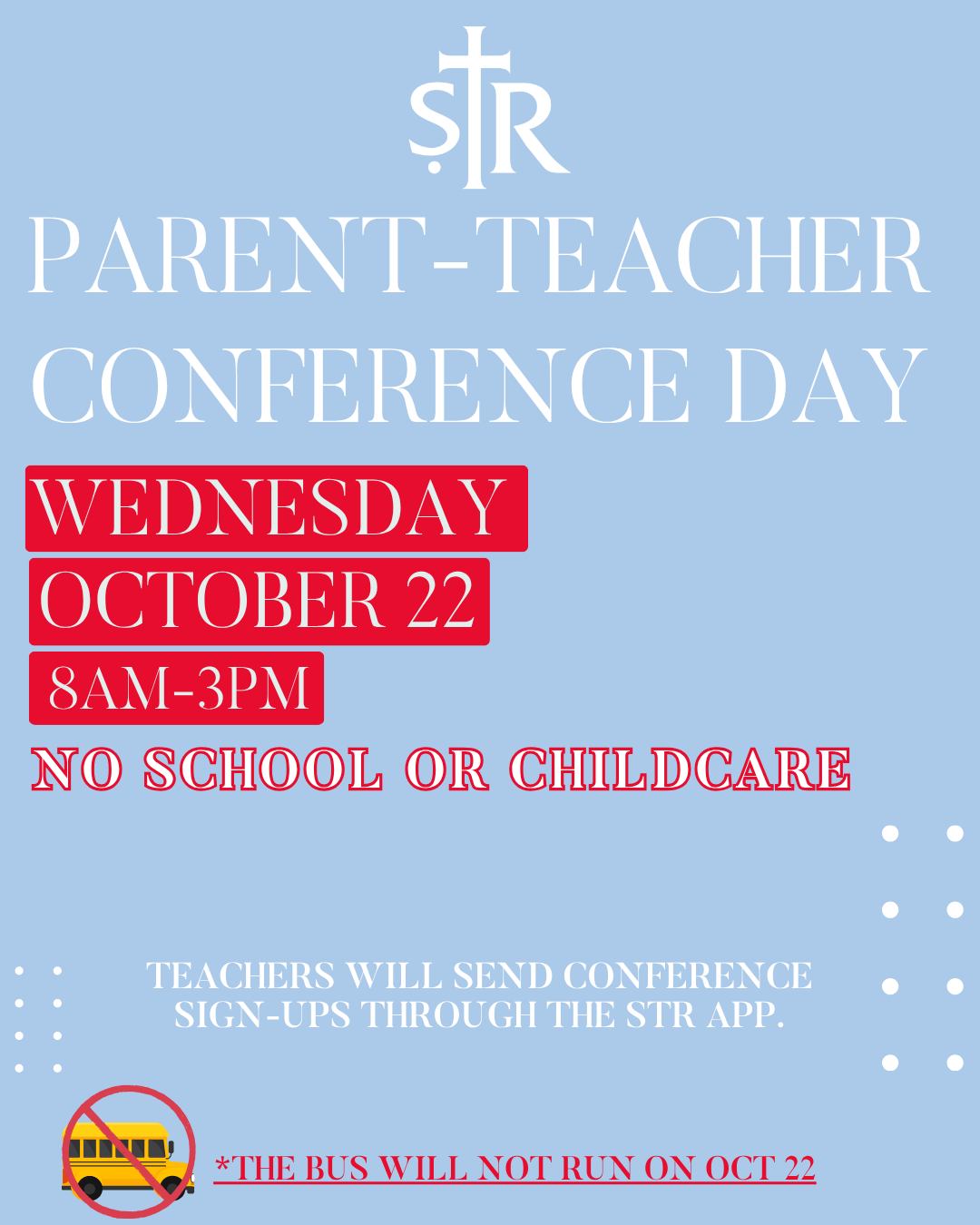 STR

PARENT-TEACHER CONFERENCE DAY

WEDNESDAY
OCTOBER 22
8AM-3PM

NO SCHOOL OR CHILDCARE

TEACHERS WILL SEND CONFERENCE SIGN-UPS THROUGH THE STR APP.

*THE BUS WILL NOT RUN ON OCT 22